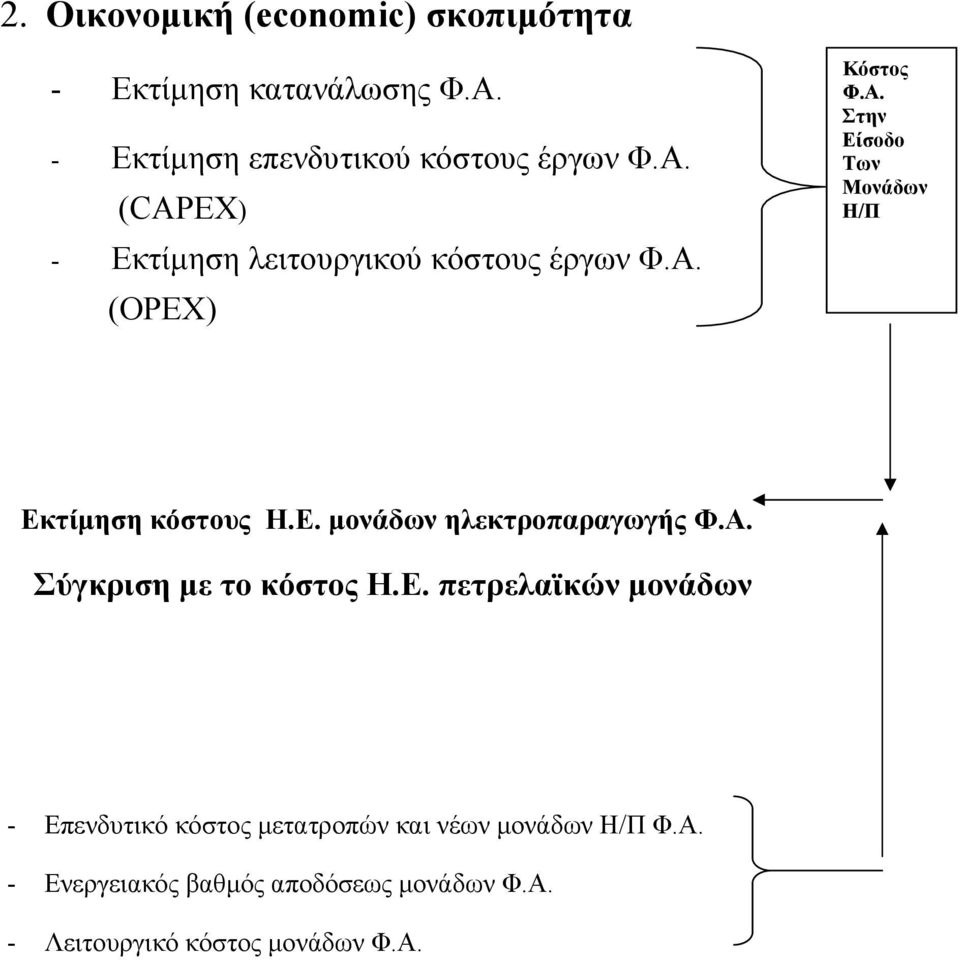 2. Οικονομική (economic) σκοπιμότητα

- Εκτίμηση κατανάλωσης Φ.Α.

- Εκτίμηση επενδυτικού κόστους έργων Φ.Α. (CAPEX)

- Εκτίμηση λειτουργικού κόστους έργων Φ.Α. (OPEX)

Κόστος Φ.Α. Στην Είσοδο Των Μονάδων Η/Π

Εκτίμηση κόστους Η.Ε. μονάδων ηλεκτροπαραγωγής Φ.Α.

Σύγκριση με το κόστος Η.Ε. πετρελαϊκών μονάδων

- Επενδυτικό κόστος μετατροπών και νέων μονάδων Η/Π Φ.Α.

- Ενεργειακός βαθμός αποδόσεως μονάδων Φ.Α.

- Λειτουργικό κόστος μονάδων Φ.Α.